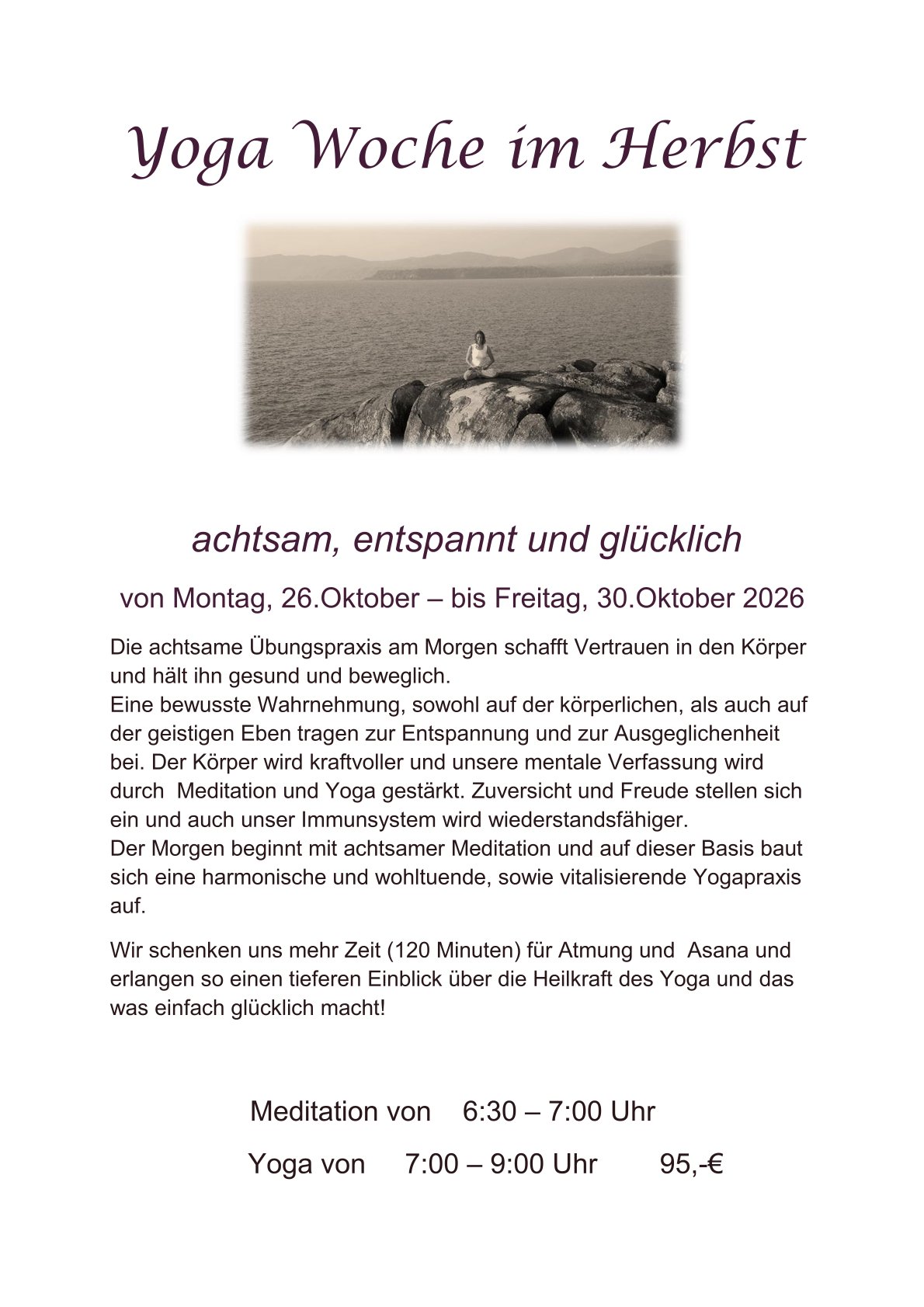 Yoga Woche im Herbst

achtsam, entspannt und glücklich

von Montag, 26.Oktober – bis Freitag, 30.Oktober 2026

Die achtsame Übungspraxis am Morgen schafft Vertrauen in den Körper und hält ihn gesund und beweglich.
Eine bewusste Wahrnehmung, sowohl auf der körperlichen, als auch auf der geistigen Eben tragen zur Entspannung und zur Ausgeglichenheit bei. Der Körper wird kraftvoller und unsere mentale Verfassung wird durch Meditation und Yoga gestärkt. Zuversicht und Freude stellen sich ein und auch unser Immunsystem wird wiederstandsfähiger.
Der Morgen beginnt mit achtsamer Meditation und auf dieser Basis baut sich eine harmonische und wohltuende, sowie vitalisierende Yogapraxis auf.

Wir schenken uns mehr Zeit (120 Minuten) für Atmung und Asana und erlangen so einen tieferen Einblick über die Heilkraft des Yoga und das was einfach glücklich macht!

Meditation von 6:30 – 7:00 Uhr

Yoga von 7:00 – 9:00 Uhr 95,-€